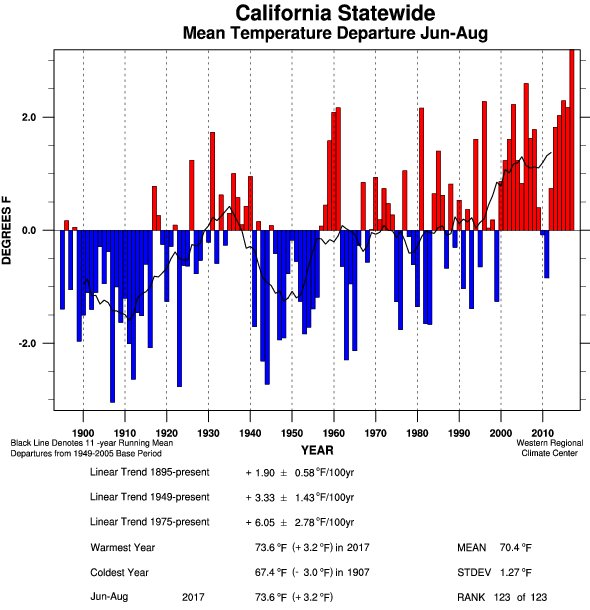 California Statewide
Mean Temperature Departure Jun-Aug

DEGREES F

2.0
0.0
-2.0

1900 1910 1920 1930 1940 1950 1960 1970 1980 1990 2000 2010

YEAR

Black Line Denotes 11 -year Running Mean
Departures from 1949-2005 Base Period

Western Regional
Climate Center

Linear Trend 1895-present + 1.90 ± 0.58 °F/100yr

Linear Trend 1949-present + 3.33 ± 1.43 °F/100yr

Linear Trend 1975-present + 6.05 ± 2.78 °F/100yr

Warmest Year 73.6 °F (+ 3.2 °F) in 2017 MEAN 70.4 °F

Coldest Year 67.4 °F (- 3.0 °F) in 1907 STDEV 1.27 °F

Jun-Aug 2017 73.6 °F (+ 3.2 °F) RANK 123 of 123